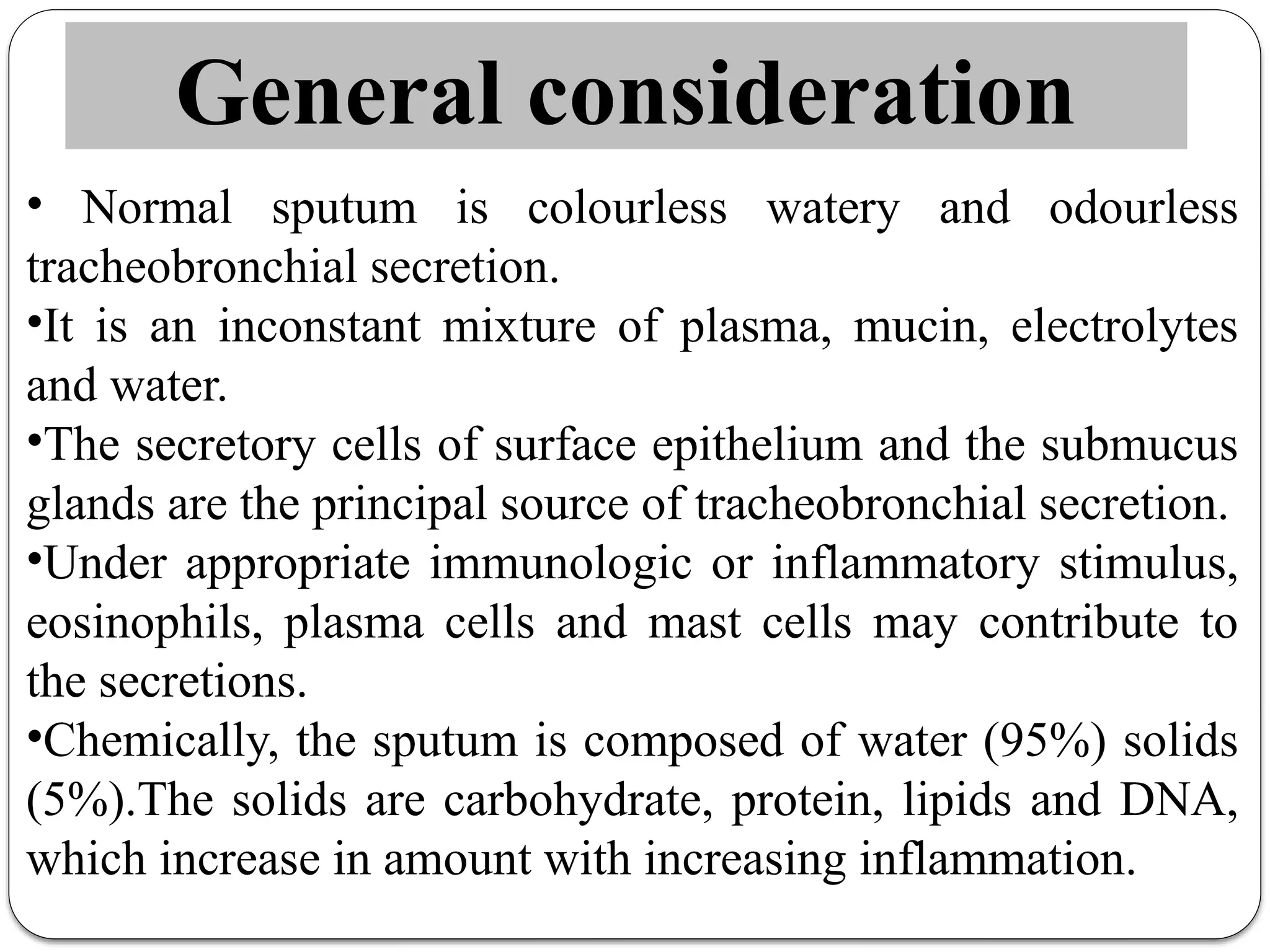 General consideration

• Normal sputum is colourless watery and odourless tracheobronchial secretion.

•It is an inconstant mixture of plasma, mucin, electrolytes and water.

•The secretory cells of surface epithelium and the submucus glands are the principal source of tracheobronchial secretion.

•Under appropriate immunologic or inflammatory stimulus, eosinophils, plasma cells and mast cells may contribute to the secretions.

•Chemically, the sputum is composed of water (95%) solids (5%).The solids are carbohydrate, protein, lipids and DNA, which increase in amount with increasing inflammation.